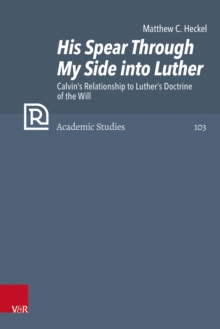 Matthew C. Heckel

His Spear Through My Side into Luther

Calvin's Relationship to Luther's Doctrine of the Will

R

Academic Studies 103

V&R